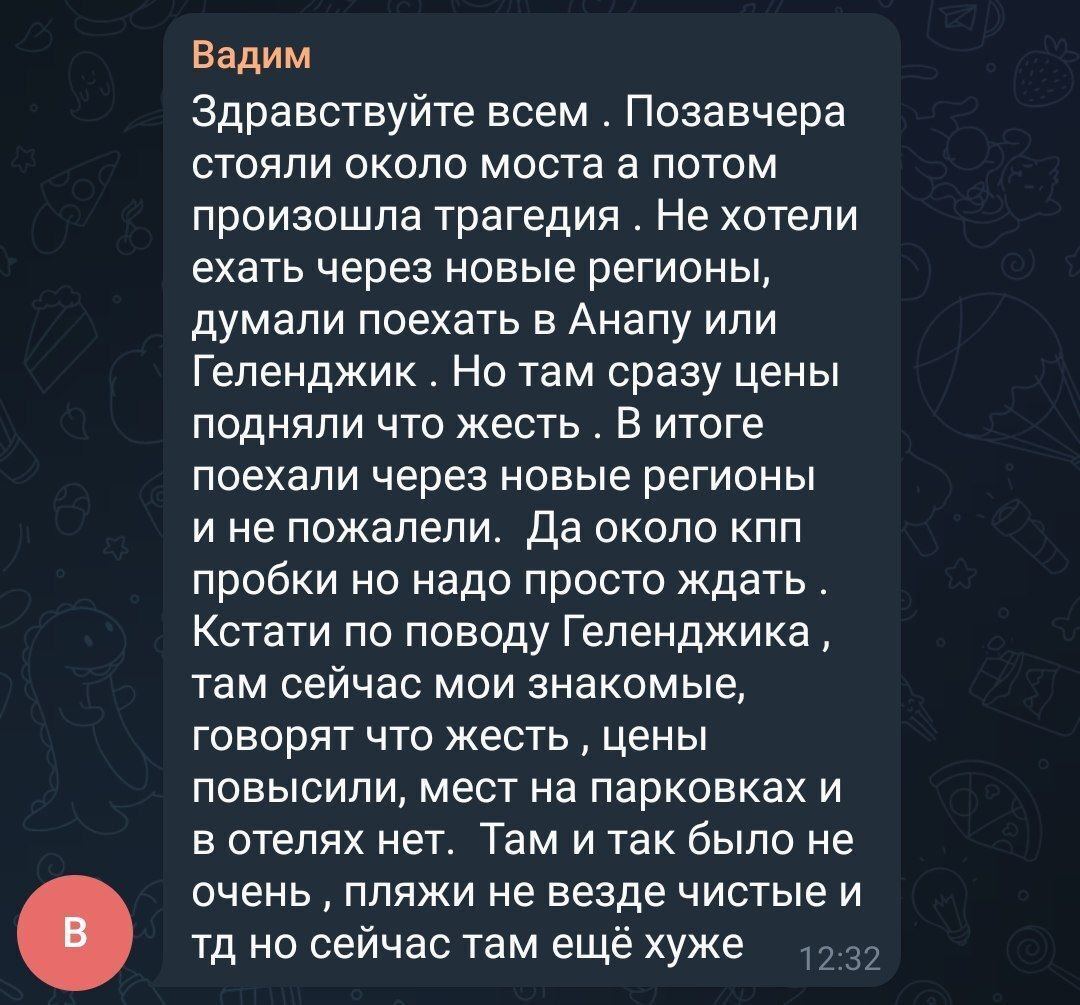 Вадим

Здравствуйте всем . Позавчера стояли около моста а потом произошла трагедия . Не хотели ехать через новые регионы, думали поехать в Анапу или Геленджик . Но там сразу цены подняли что жесть . В итоге поехали через новые регионы и не пожалели.  Да около кпп пробки но надо просто ждать . Кстати по поводу Геленджика , там сейчас мои знакомые, говорят что жесть , цены повысили, мест на парковках и в отелях нет.  Там и так было не очень , пляжи не везде чистые и тд но сейчас там ещё хуже 12:32

В